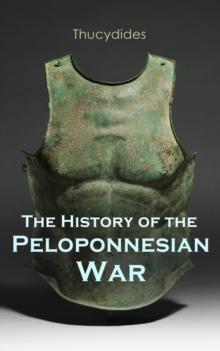 Thucydides

The History of the Peloponnesian War